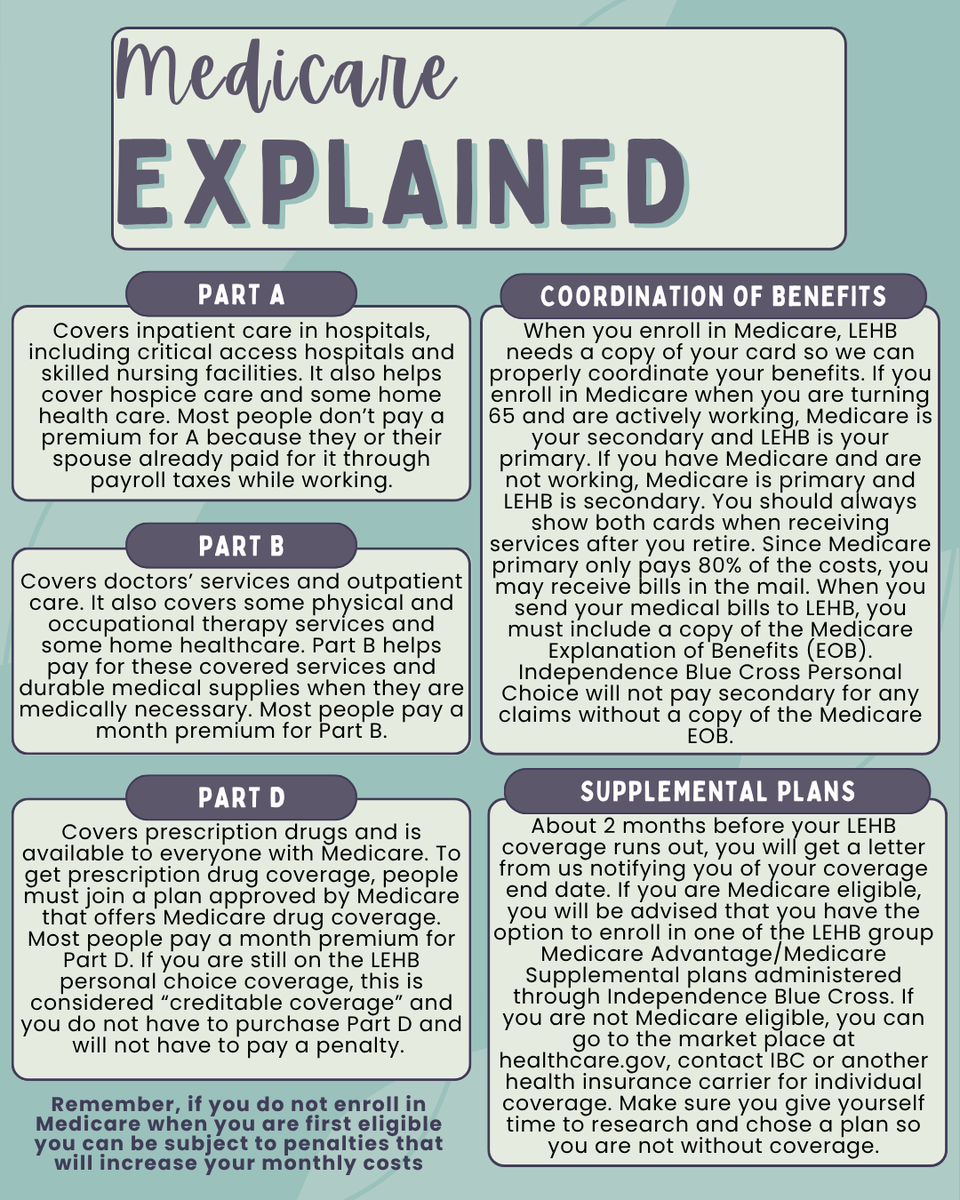 Medicare
EXPLAINED

PART A

Covers inpatient care in hospitals, including critical access hospitals and skilled nursing facilities. It also helps cover hospice care and some home health care. Most people don't pay a premium for A because they or their spouse already paid for it through payroll taxes while working.

PART B

Covers doctors' services and outpatient care. It also covers some physical and occupational therapy services and some home healthcare. Part B helps pay for these covered services and durable medical supplies when they are medically necessary. Most people pay a month premium for Part B.

PART D

Covers prescription drugs and is available to everyone with Medicare. To get prescription drug coverage, people must join a plan approved by Medicare that offers Medicare drug coverage. Most people pay a month premium for Part D. If you are still on the LEHB personal choice coverage, this is considered "creditable coverage" and you do not have to purchase Part D and will not have to pay a penalty.

Remember, if you do not enroll in Medicare when you are first eligible you can be subject to penalties that will increase your monthly costs

COORDINATION OF BENEFITS

When you enroll in Medicare, LEHB needs a copy of your card so we can properly coordinate your benefits. If you enroll in Medicare when you are turning 65 and are actively working, Medicare is your secondary and LEHB is your primary. If you have Medicare and are not working, Medicare is primary and LEHB is secondary. You should always show both cards when receiving services after you retire. Since Medicare primary only pays 80% of the costs, you may receive bills in the mail. When you send your medical bills to LEHB, you must include a copy of the Medicare Explanation of Benefits (EOB). Independence Blue Cross Personal Choice will not pay secondary for any claims without a copy of the Medicare EOB.

SUPPLEMENTAL PLANS

About 2 months before your LEHB coverage runs out, you will get a letter from us notifying you of your coverage end date. If you are Medicare eligible, you will be advised that you have the option to enroll in one of the LEHB group Medicare Advantage/Medicare Supplemental plans administered through Independence Blue Cross. If you are not Medicare eligible, you can go to the market place at healthcare.gov, contact IBC or another health insurance carrier for individual coverage. Make sure you give yourself time to research and chose a plan so you are not without coverage.